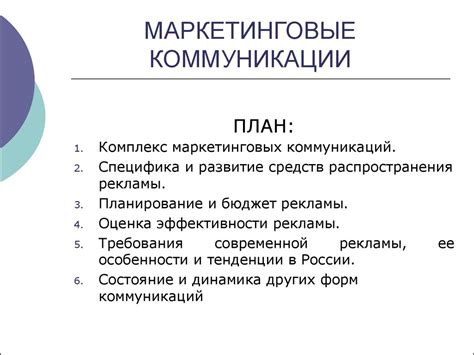 МАРКЕТИНГОВЫЕ КОММУНИКАЦИИ

ПЛАН:

1. Комплекс маркетинговых коммуникаций.
2. Специфика и развитие средств распространения рекламы.
3. Планирование и бюджет рекламы.
4. Оценка эффективности рекламы.
5. Требования современной рекламы, ее особенности и тенденции в России.
6. Состояние и динамика других форм коммуникаций